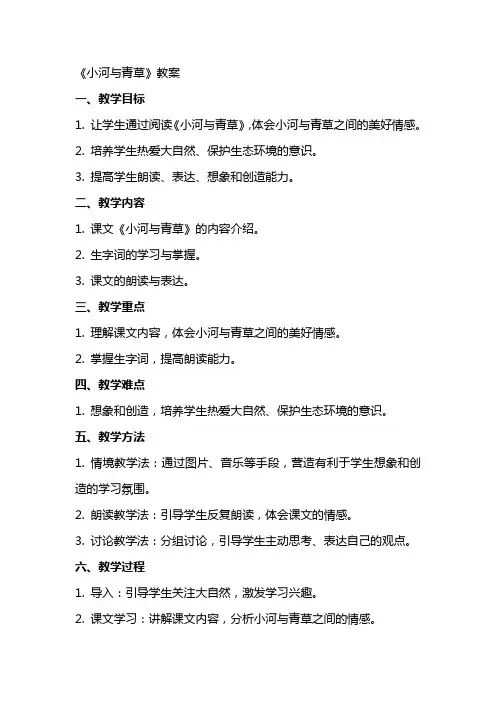 《小河与青草》教案

一、教学目标

1. 让学生通过阅读《小河与青草》,体会小河与青草之间的美好情感。

2. 培养学生热爱大自然、保护生态环境的意识。

3. 提高学生朗读、表达、想象和创造能力。

二、教学内容

1. 课文《小河与青草》的内容介绍。

2. 生字词的学习与掌握。

3. 课文的朗读与表达。

三、教学重点

1. 理解课文内容，体会小河与青草之间的美好情感。

2. 掌握生字词，提高朗读能力。

四、教学难点

1. 想象和创造，培养学生热爱大自然、保护生态环境的意识。

五、教学方法

1. 情境教学法：通过图片、音乐等手段，营造有利于学生想象和创造的学习氛围。

2. 朗读教学法：引导学生反复朗读，体会课文的情感。

3. 讨论教学法：分组讨论，引导学生主动思考、表达自己的观点。

六、教学过程

1. 导入：引导学生关注大自然，激发学习兴趣。

2. 课文学习：讲解课文内容，分析小河与青草之间的情感。